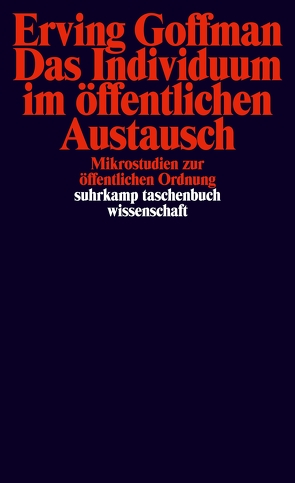 Erving Goffman
Das Individuum im öffentlichen Austausch

Mikrostudien zur öffentlichen Ordnung

suhrkamp taschenbuch wissenschaft